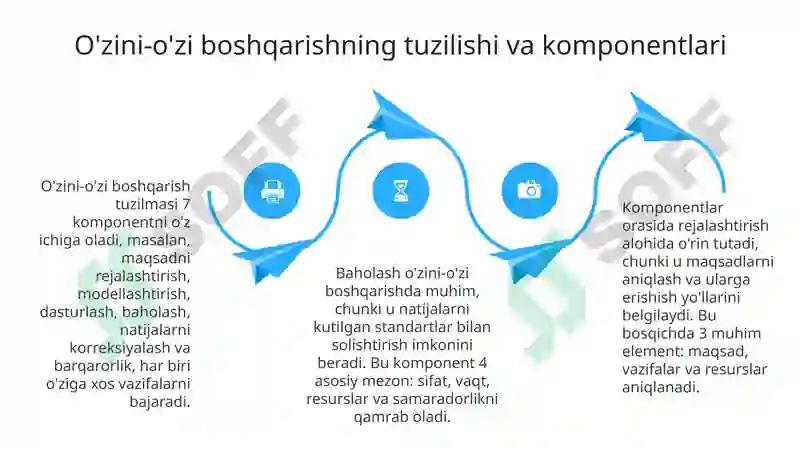 O'zini-o'zi boshqarishning tuzilishi va komponentlari

O'zini-o'zi boshqarish tuzilmasi 7 komponentni o'z ichiga oladi, masalan, maqsadni rejalashtirish, modellashtirish, dasturlash, baholash, natijalarni korreksiyalash va barqarorlik, har biri o'ziga xos vazifalarni bajaradi.

Baholash o'zini-o'zi boshqarishda muhim, chunki u natijalarni kutilgan standartlar bilan solishtirish imkonini beradi. Bu komponent 4 asosiy mezon: sifat, vaqt, resurslar va samaradorlikni qamrab oladi.

Komponentlar orasida rejalashtirish alohida o'rin tutadi, chunki u maqsadlarni aniqlash va ularga erishish yo'llarini belgilaydi. Bu bosqichda 3 muhim element: maqsad, vazifalar va resurslar aniqlanadi.

SOFF

SOFF